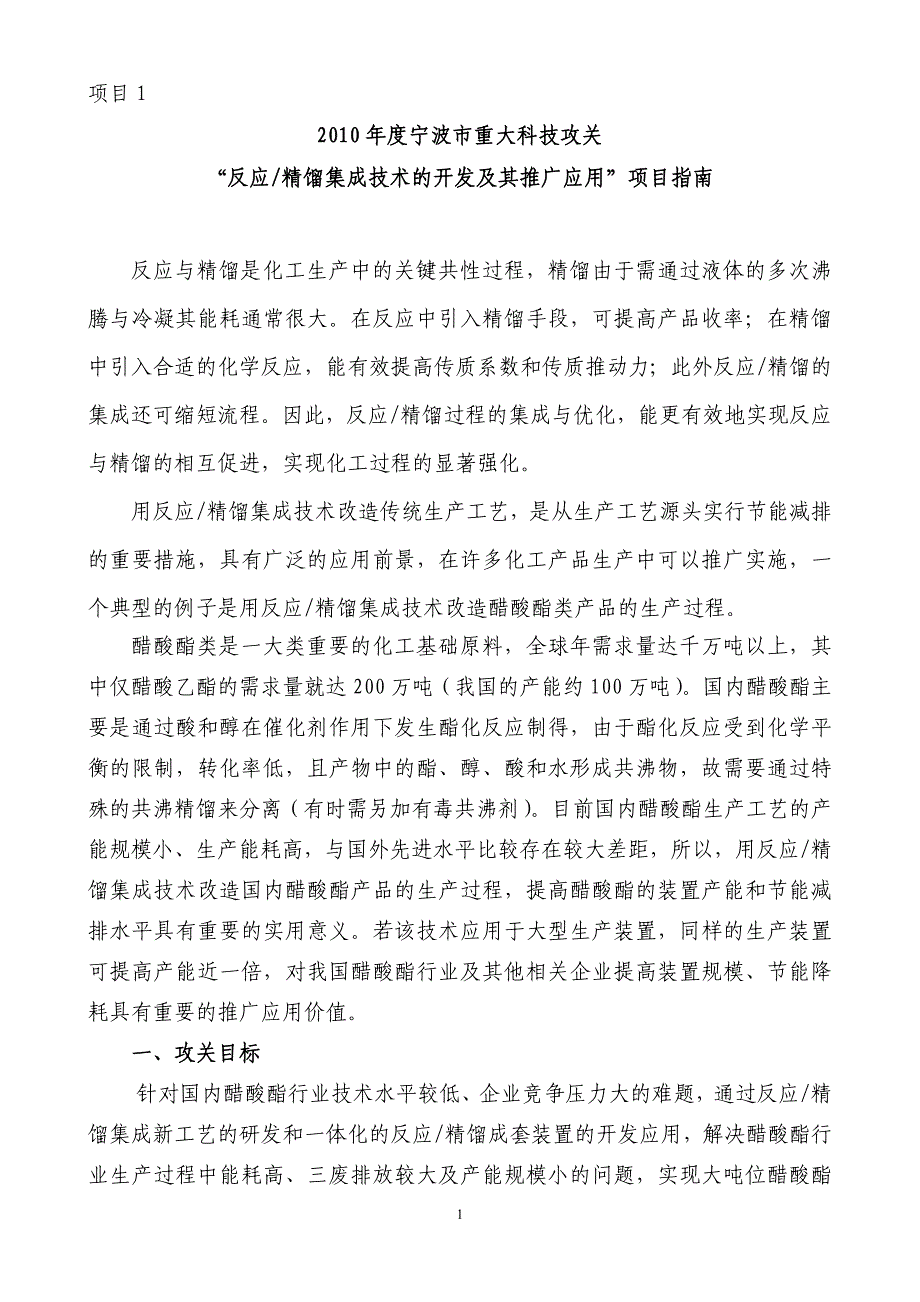 项目 1

2010 年度宁波市重大科技攻关
“反应/精馏集成技术的开发及其推广应用”项目指南

反应与精馏是化工生产中的关键共性过程，精馏由于需通过液体的多次沸腾与冷凝其能耗通常很大。在反应中引入精馏手段，可提高产品收率；在精馏中引入合适的化学反应，能有效提高传质系数和传质推动力；此外反应/精馏的集成还可缩短流程。因此，反应/精馏过程的集成与优化，能更有效地实现反应与精馏的相互促进，实现化工过程的显著强化。

用反应/精馏集成技术改造传统生产工艺，是从生产工艺源头实行节能减排的重要措施，具有广泛的应用前景，在许多化工产品生产中可以推广实施，一个典型的例子是用反应/精馏集成技术改造醋酸酯类产品的生产过程。

醋酸酯类是一大类重要的化工基础原料，全球年需求量达千万吨以上，其中仅醋酸乙酯的需求量就达 200 万吨（我国的产能约 100 万吨）。国内醋酸酯主要是通过酸和醇在催化剂作用下发生酯化反应制得，由于酯化反应受到化学平衡的限制，转化率低，且产物中的酯、醇、酸和水形成共沸物，故需要通过特殊的共沸精馏来分离（有时需另加有毒共沸剂）。目前国内醋酸酯生产工艺的产能规模小、生产能耗高，与国外先进水平比较存在较大差距，所以，用反应/精馏集成技术改造国内醋酸酯产品的生产过程，提高醋酸酯的装置产能和节能减排水平具有重要的实用意义。若该技术应用于大型生产装置，同样的生产装置可提高产能近一倍，对我国醋酸酯行业及其他相关企业提高装置规模、节能降耗具有重要的推广应用价值。

一、攻关目标

针对国内醋酸酯行业技术水平较低、企业竞争压力大的难题，通过反应/精馏集成新工艺的研发和一体化的反应/精馏成套装置的开发应用，解决醋酸酯行业生产过程中能耗高、三废排放较大及产能规模小的问题，实现大吨位醋酸酯

1